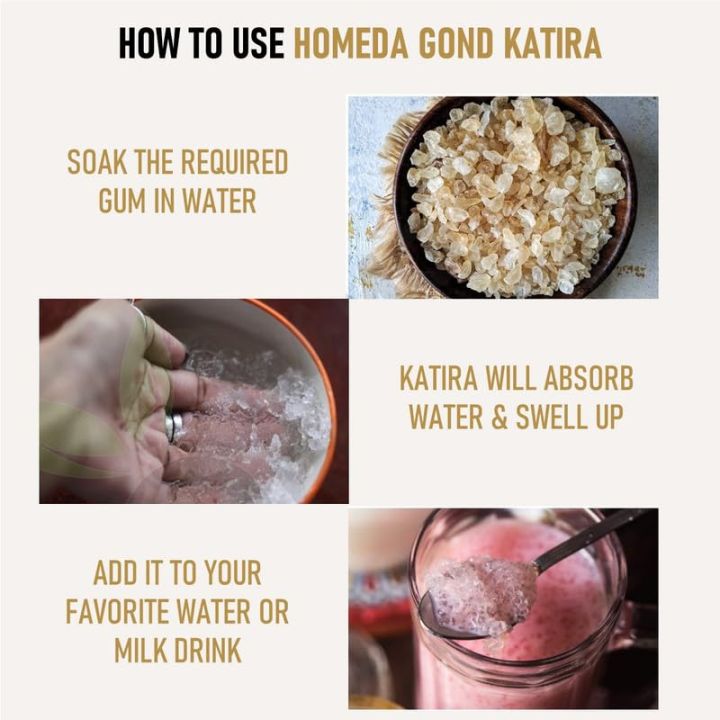 HOW TO USE HOMEDA GOND KATIRA

SOAK THE REQUIRED GUM IN WATER

KATIRA WILL ABSORB WATER & SWELL UP

ADD IT TO YOUR FAVORITE WATER OR MILK DRINK